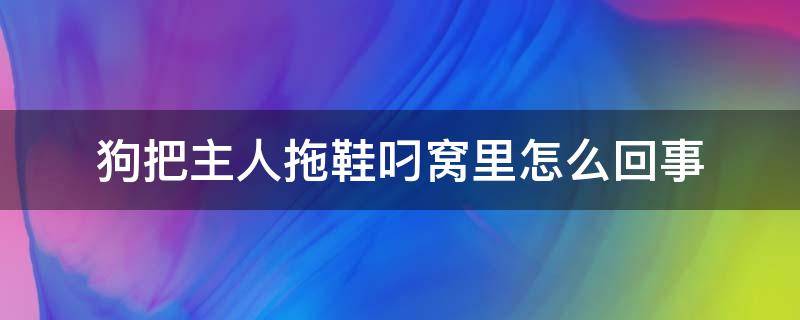 狗把主人拖鞋叼窝里怎么回事